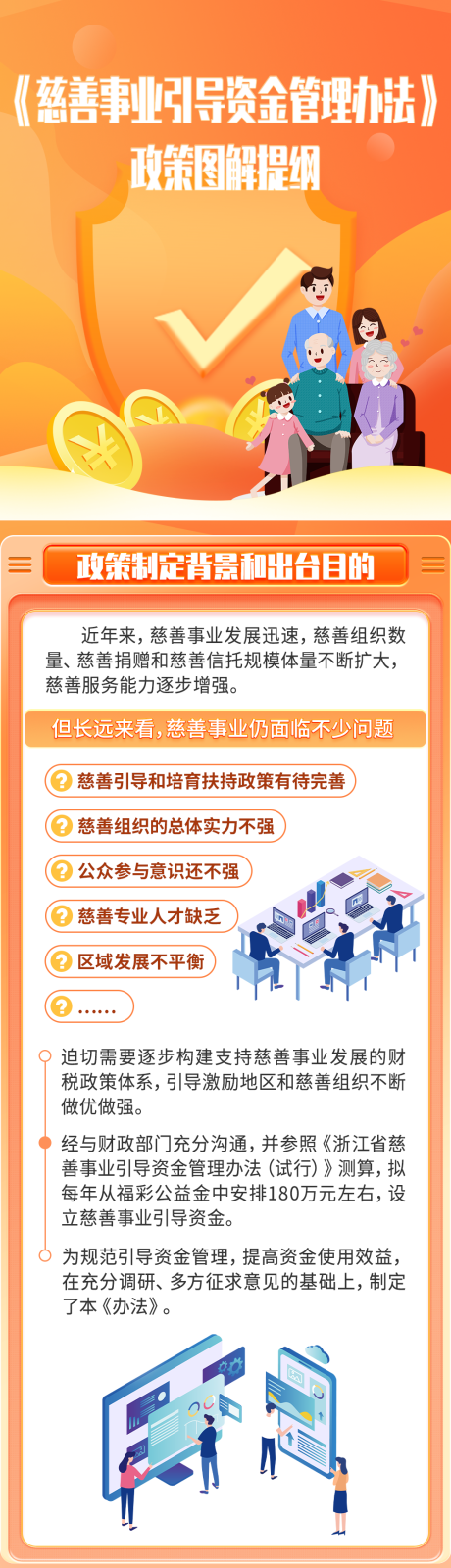 《慈善事业引导资金管理办法》
政策图解提纲

政策制定背景和出台目的

近年来，慈善事业发展迅速，慈善组织数量、慈善捐赠和慈善信托规模体量不断扩大，慈善服务能力逐步增强。

但长远来看，慈善事业仍面临不少问题

慈善引导和培育扶持政策有待完善

慈善组织的总体实力不强

公众参与意识还不强

慈善专业人才缺乏

区域发展不平衡

……

迫切需要逐步构建支持慈善事业发展的财税政策体系，引导激励地区和慈善组织不断做优做强。

经与财政部门充分沟通，并参照《浙江省慈善事业引导资金管理办法（试行）》测算，拟每年从福彩公益金中安排180万元左右，设立慈善事业引导资金。

为规范引导资金管理，提高资金使用效益，在充分调研、多方征求意见的基础上，制定了本《办法》。